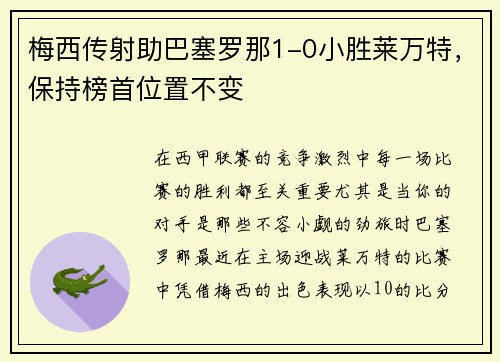 梅西传射助巴塞罗那1-0小胜莱万特，保持榜首位置不变

在西甲联赛的竞争激烈中每一场比赛的胜利都至关重要尤其是当你的对手是那些不容小觑的劲旅时巴塞罗那最近在主场迎战莱万特的比赛中凭借梅西的出色表现以10的比分